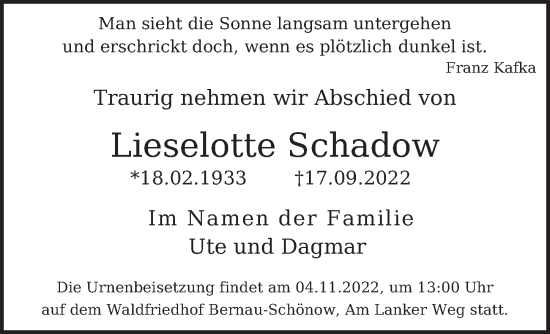 Man sieht die Sonne langsam untergehen
und erschrickt doch, wenn es plötzlich dunkel ist.
Franz Kafka

Traurig nehmen wir Abschied von

Lieselotte Schadow
*18.02.1933 †17.09.2022

Im Namen der Familie
Ute und Dagmar

Die Urnenbeisetzung findet am 04.11.2022, um 13:00 Uhr auf dem Waldfriedhof Bernau-Schönow, Am Lanker Weg statt.